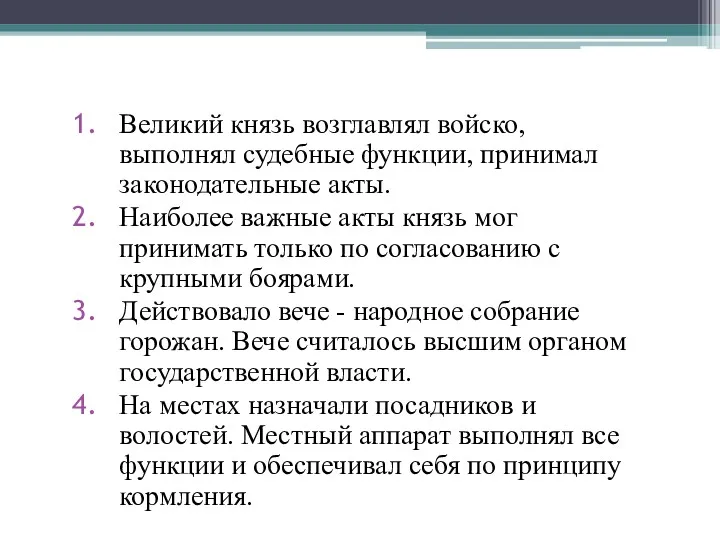 1. Великий князь возглавлял войско, выполнял судебные функции, принимал законодательные акты.
2. Наиболее важные акты князь мог принимать только по согласованию с крупными боярами.
3. Действовало вече - народное собрание горожан. Вече считалось высшим органом государственной власти.
4. На местах назначали посадников и волостей. Местный аппарат выполнял все функции и обеспечивал себя по принципу кормления.